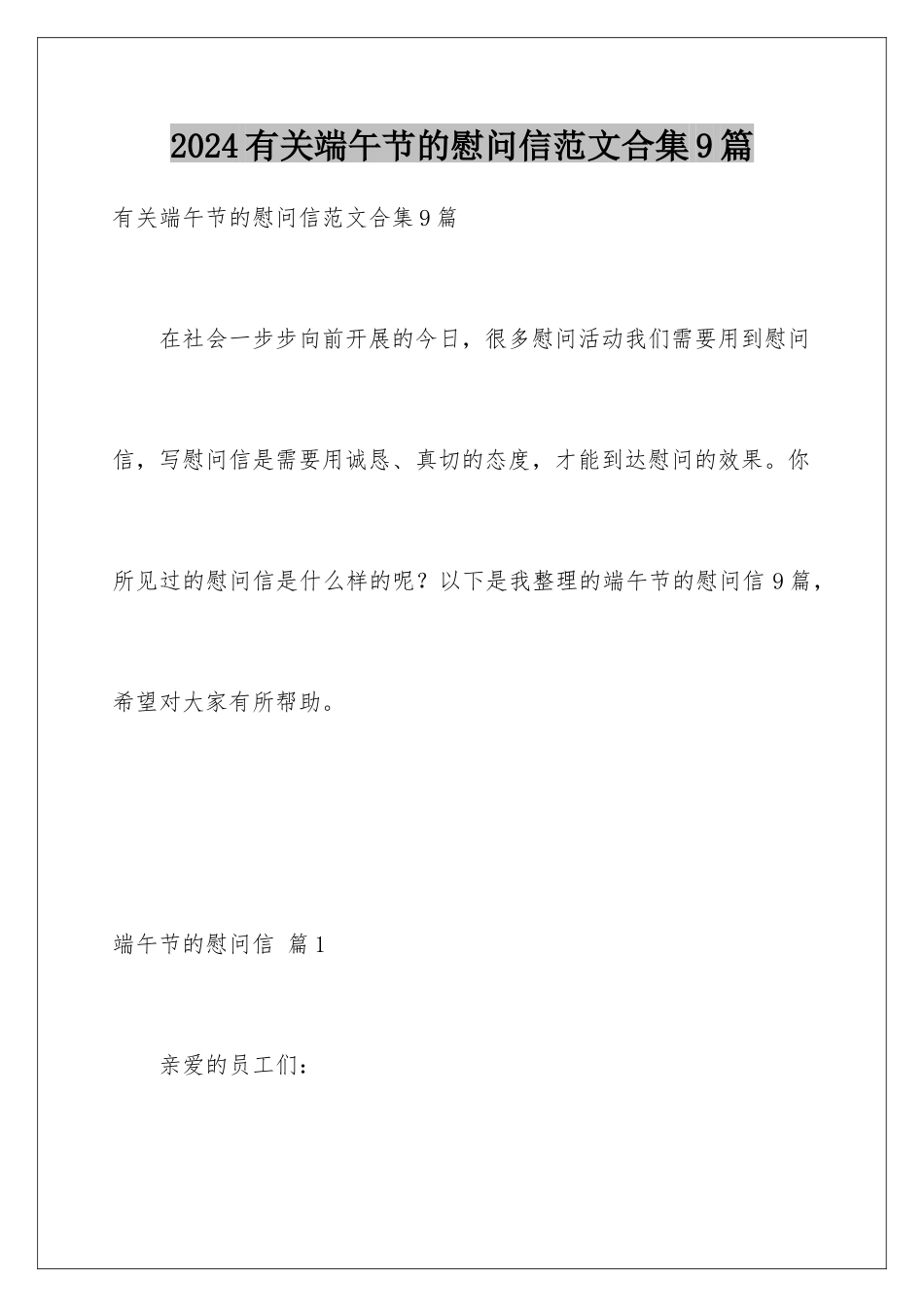 2024有关端午节的慰问信范文合集9篇

有关端午节的慰问信范文合集9篇

在社会一步步向前开展的今日，很多慰问活动我们需要用到慰问信，写慰问信是需要用诚恳、真切的态度，才能到达慰问的效果。你所见过的慰问信是什么样的呢？以下是我整理的端午节的慰问信9篇，希望对大家有所帮助。

端午节的慰问信 篇1

亲爱的员工们：